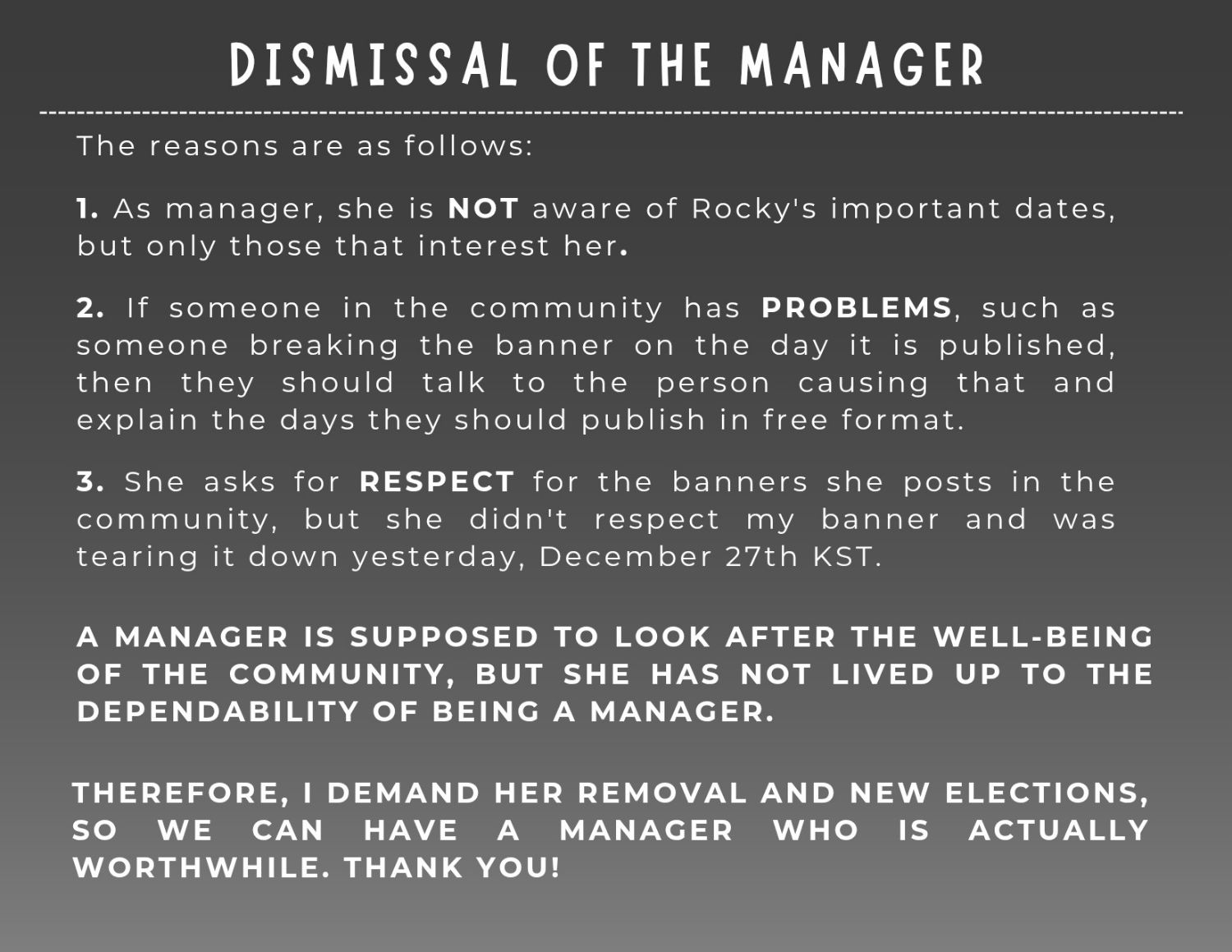 DISMISSAL OF THE MANAGER

The reasons are as follows:

1. As manager, she is NOT aware of Rocky's important dates, but only those that interest her.

2. If someone in the community has PROBLEMS, such as someone breaking the banner on the day it is published, then they should talk to the person causing that and explain the days they should publish in free format.

3. She asks for RESPECT for the banners she posts in the community, but she didn't respect my banner and was tearing it down yesterday, December 27th KST.

A MANAGER IS SUPPOSED TO LOOK AFTER THE WELL-BEING OF THE COMMUNITY, BUT SHE HAS NOT LIVED UP TO THE DEPENDABILITY OF BEING A MANAGER.

THEREFORE, I DEMAND HER REMOVAL AND NEW ELECTIONS, SO WE CAN HAVE A MANAGER WHO IS ACTUALLY WORTHWHILE. THANK YOU!